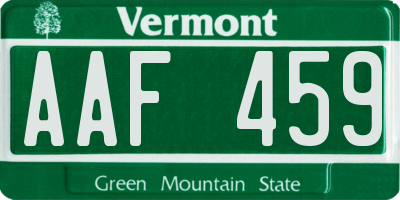 Vermont

AAF 459

Green Mountain State